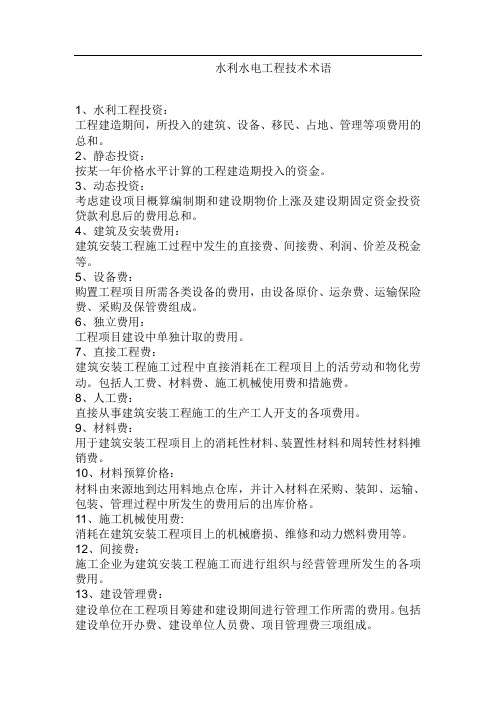 水利水电工程技术术语

1、水利工程投资：
工程建造期间，所投入的建筑、设备、移民、占地、管理等项费用的总和。

2、静态投资：
按某一年价格水平计算的工程建造期投入的资金。

3、动态投资：
考虑建设项目概算编制期和建设期物价上涨及建设期固定资金投资贷款利息后的费用总和。

4、建筑及安装费用：
建筑安装工程施工过程中发生的直接费、间接费、利润、价差及税金等。

5、设备费：
购置工程项目所需各类设备的费用，由设备原价、运杂费、运输保险费、采购及保管费组成。

6、独立费用：
工程项目建设中单独计取的费用。

7、直接工程费：
建筑安装工程施工过程中直接消耗在工程项目上的活劳动和物化劳动。包括人工费、材料费、施工机械使用费和措施费。

8、人工费：
直接从事建筑安装工程施工的生产工人开支的各项费用。

9、材料费：
用于建筑安装工程项目上的消耗性材料、装置性材料和周转性材料摊销费。

10、材料预算价格：
材料由来源地到达用料地点仓库，并计入材料在采购、装卸、运输、包装、管理过程中所发生的费用后的出库价格。

11、施工机械使用费：
消耗在建筑安装工程项目上的机械磨损、维修和动力燃料费用等。

12、间接费：
施工企业为建筑安装工程施工而进行组织与经营管理所发生的各项费用。

13、建设管理费：
建设单位在工程项目筹建和建设期间进行管理工作所需的费用。包括建设单位开办费、建设单位人员费、项目管理费三项组成。